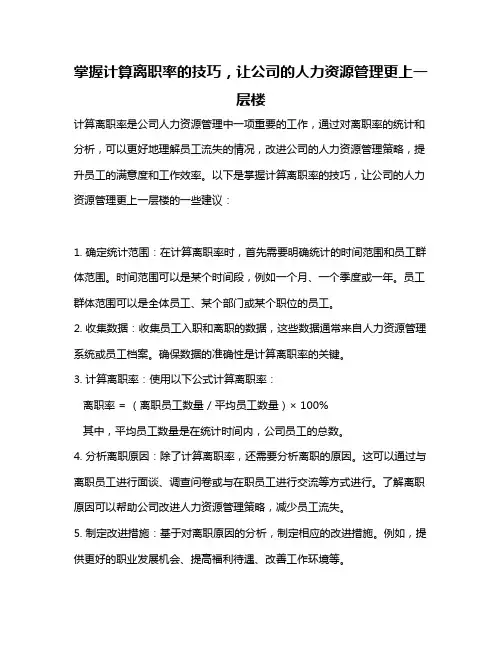 掌握计算离职率的技巧，让公司的人力资源管理更上一层楼

计算离职率是公司人力资源管理中一项重要的工作，通过对离职率的统计和分析，可以更好地理解员工流失的情况，改进公司的人力资源管理策略，提升员工的满意度和工作效率。以下是掌握计算离职率的技巧，让公司的人力资源管理更上一层楼的一些建议：

1. 确定统计范围：在计算离职率时，首先需要明确统计的时间范围和员工群体范围。时间范围可以是某个时间段，例如一个月、一个季度或一年。员工群体范围可以是全体员工、某个部门或某个职位的员工。

2. 收集数据：收集员工入职和离职的数据，这些数据通常来自人力资源管理系统或员工档案。确保数据的准确性是计算离职率的关键。

3. 计算离职率：使用以下公式计算离职率：

离职率 = （离职员工数量 / 平均员工数量）× 100%

其中，平均员工数量是在统计时间内，公司员工的总数。

4. 分析离职原因：除了计算离职率，还需要分析离职的原因。这可以通过与离职员工进行面谈、调查问卷或与在职员工进行交流等方式进行。了解离职原因可以帮助公司改进人力资源管理策略，减少员工流失。

5. 制定改进措施：基于对离职原因的分析，制定相应的改进措施。例如，提供更好的职业发展机会、提高福利待遇、改善工作环境等。